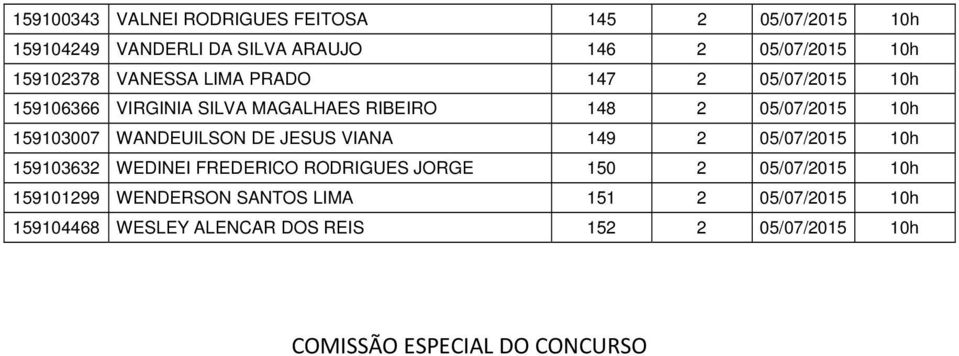 | | | | | | |
|---|---|---|---|---|---|
| 159100343 | VALNEI RODRIGUES FEITOSA | 145 | 2 | 05/07/2015 | 10h |
| 159104249 | VANDERLI DA SILVA ARAUJO | 146 | 2 | 05/07/2015 | 10h |
| 159102378 | VANESSA LIMA PRADO | 147 | 2 | 05/07/2015 | 10h |
| 159106366 | VIRGINIA SILVA MAGALHAES RIBEIRO | 148 | 2 | 05/07/2015 | 10h |
| 159103007 | WANDEUILSON DE JESUS VIANA | 149 | 2 | 05/07/2015 | 10h |
| 159103632 | WEDINEI FREDERICO RODRIGUES JORGE | 150 | 2 | 05/07/2015 | 10h |
| 159101299 | WENDERSON SANTOS LIMA | 151 | 2 | 05/07/2015 | 10h |
| 159104468 | WESLEY ALENCAR DOS REIS | 152 | 2 | 05/07/2015 | 10h |

COMISSÃO ESPECIAL DO CONCURSO